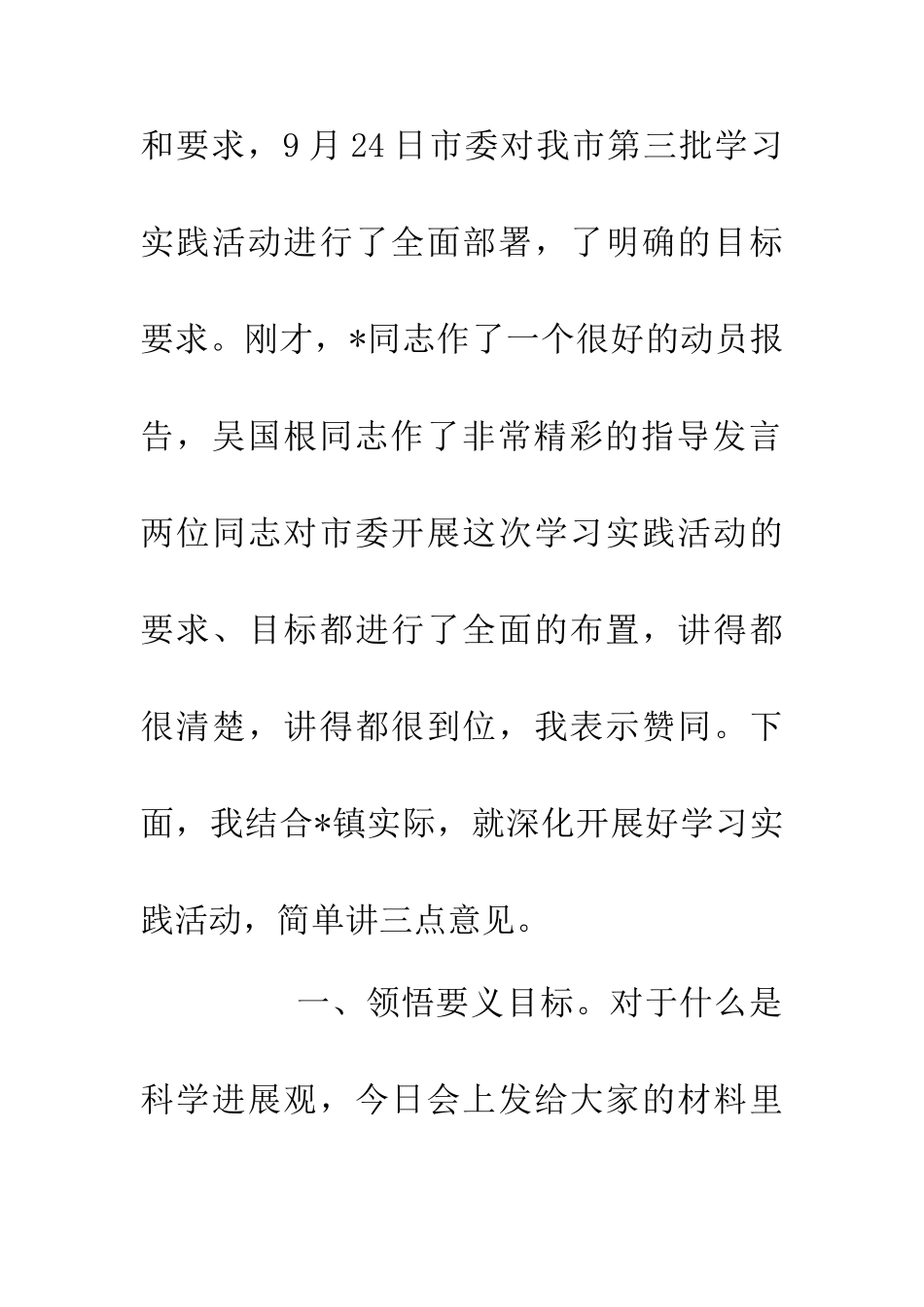 和要求，9月24日市委对我市第三批学习实践活动进行了全面部署，了明确的目标要求。刚才，*同志作了一个很好的动员报告，吴国根同志作了非常精彩的指导发言两位同志对市委开展这次学习实践活动的要求、目标都进行了全面的布置，讲得都很清楚，讲得都很到位，我表示赞同。下面，我结合*镇实际，就深化开展好学习实践活动，简单讲三点意见。

一、领悟要义目标。对于什么是科学进展观，今日会上发给大家的材料里